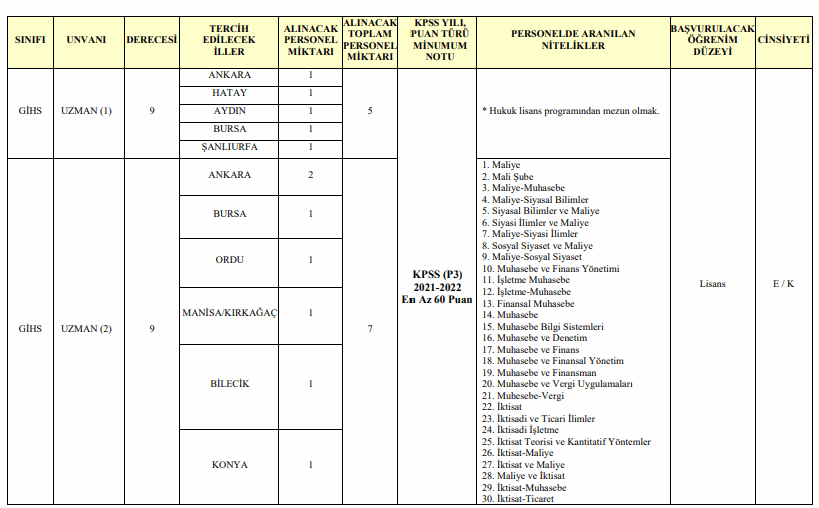 | SINIFI | UNVANI | DERECESİ | TERCİH EDİLECEK İLLER | ALINACAK PERSONEL MİKTARI | ALINACAK TOPLAM PERSONEL MİKTARI | KPSS YILI, PUAN TÜRÜ MİNUMUM NOTU | PERSONELDE ARANILAN NİTELİKLER | BAŞVURULACAK ÖĞRENİM DÜZEYİ | CİNSİYETİ |
|---|---|---|---|---|---|---|---|---|---|
| GİHS | UZMAN (1) | 9 | ANKARA | 1 | 5 | KPSS (P3) 2021-2022 En Az 60 Puan | * Hukuk lisans programından mezun olmak. | Lisans | E / K |
| | | | HATAY | 1 | | | | | |
| | | | AYDIN | 1 | | | | | |
| | | | BURSA | 1 | | | | | |
| | | | ŞANLIURFA | 1 | | | | | |
| GİHS | UZMAN (2) | 9 | ANKARA | 2 | 7 | | 1. Maliye 2. Mali Şube 3. Maliye-Muhasebe 4. Maliye-Siyasal Bilimler 5. Siyasal Bilimler ve Maliye 6. Siyasi İlimler ve Maliye 7. Maliye-Siyasi İlimler 8. Sosyal Siyaset ve Maliye 9. Maliye-Sosyal Siyaset 10. Muhasebe ve Finans Yönetimi 11. İşletme Muhasebe 12. İşletme-Muhasebe 13. Finansal Muhasebe 14. Muhasebe 15. Muhasebe Bilgi Sistemleri 16. Muhasebe ve Denetim 17. Muhasebe ve Finans 18. Muhasebe ve Finansal Yönetim 19. Muhasebe ve Finansman 20. Muhasebe ve Vergi Uygulamaları 21. Muhesebe-Vergi 22. İktisat 23. İktisadi ve Ticari İlimler 24. İktisadi İşletme 25. İktisat Teorisi ve Kantitatif Yöntemler 26. İktisat-Maliye 27. İktisat ve Maliye 28. Maliye ve İktisat 29. İktisat-Muhasebe 30. İktisat-Ticaret | | |
| | | | BURSA | 1 | | | | | |
| | | | ORDU | 1 | | | | | |
| | | | MANİSA/KIRKAĞAÇ | 1 | | | | | |
| | | | BİLECİK | 1 | | | | | |
| | | | KONYA | 1 | | | | | |